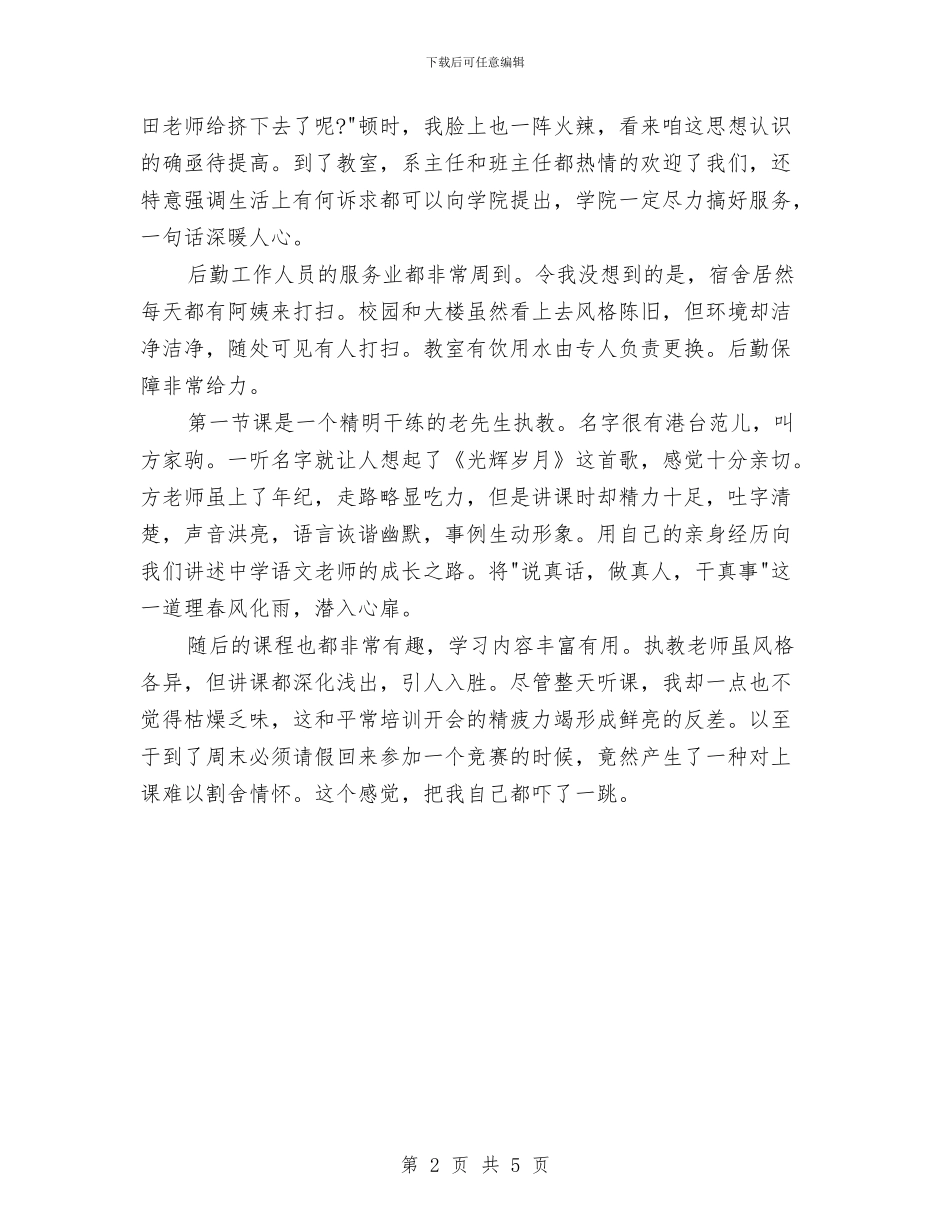 下载后可任意编辑

田老师给挤下去了呢?"顿时，我脸上也一阵火辣，看来咱这思想认识的确亟待提高。到了教室，系主任和班主任都热情的欢迎了我们，还特意强调生活上有何诉求都可以向学院提出，学院一定尽力搞好服务，一句话深暖人心。

后勤工作人员的服务业都非常周到。令我没想到的是，宿舍居然每天都有阿姨来打扫。校园和大楼虽然看上去风格陈旧，但环境却洁净洁净，随处可见有人打扫。教室有饮用水由专人负责更换。后勤保障非常给力。

第一节课是一个精明干练的老先生执教。名字很有港台范儿，叫方家驹。一听名字就让人想起了《光辉岁月》这首歌，感觉十分亲切。方老师虽上了年纪，走路略显吃力，但是讲课时却精力十足，吐字清楚，声音洪亮，语言诙谐幽默，事例生动形象。用自己的亲身经历向我们讲述中学语文老师的成长之路。将"说真话，做真人，干真事"这一道理春风化雨，潜入心扉。

随后的课程也都非常有趣，学习内容丰富有用。执教老师虽风格各异，但讲课都深化浅出，引人入胜。尽管整天听课，我却一点也不觉得枯燥乏味，这和平常培训开会的精疲力竭形成鲜亮的反差。以至于到了周末必须请假回来参加一个竞赛的时候，竟然产生了一种对上课难以割舍情怀。这个感觉，把我自己都吓了一跳。

第 2 页 共 5 页